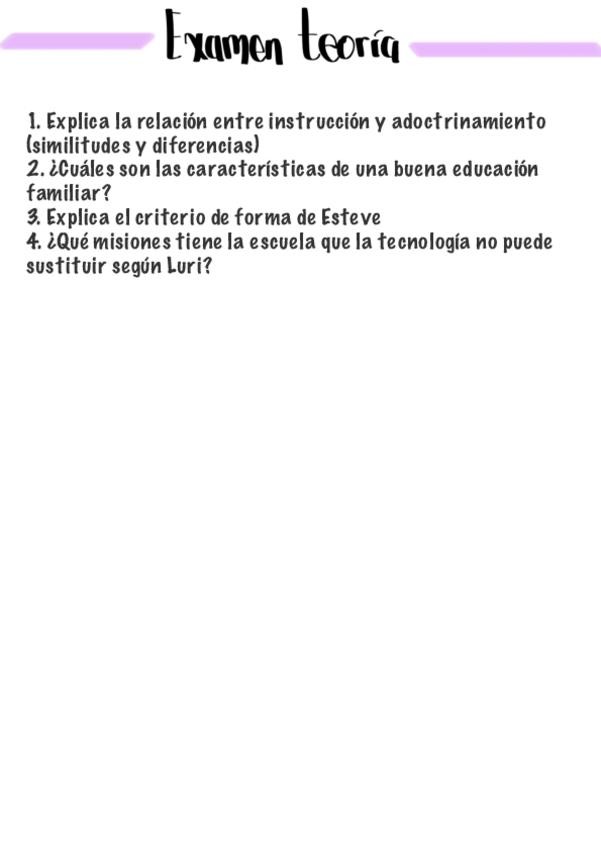 Examen teoría

1. Explica la relación entre instrucción y adoctrinamiento (similitudes y diferencias)
2. ¿Cuáles son las características de una buena educación familiar?
3. Explica el criterio de forma de Esteve
4. ¿Qué misiones tiene la escuela que la tecnología no puede sustituir según Luri?